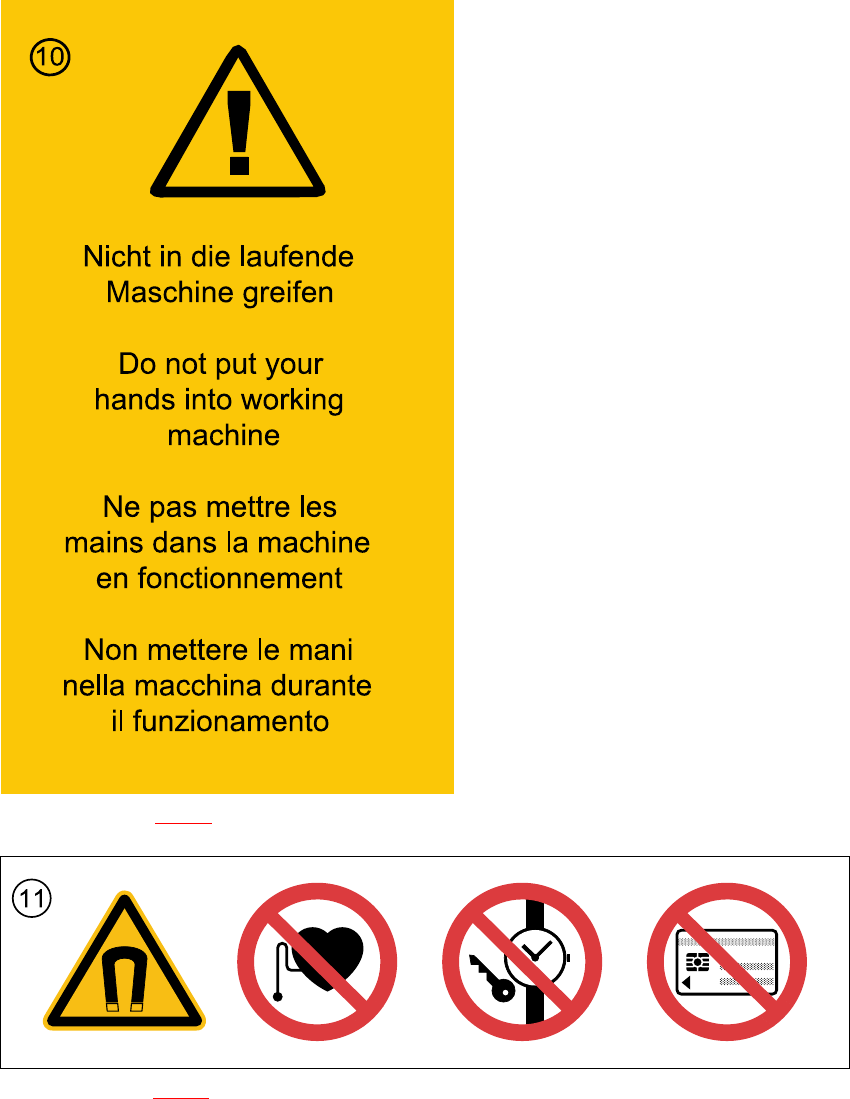 10

Nicht in die laufende Maschine greifen

Do not put your hands into working machine

Ne pas mettre les mains dans la machine en fonctionnement

Non mettere le mani nella macchina durante il funzionamento

11